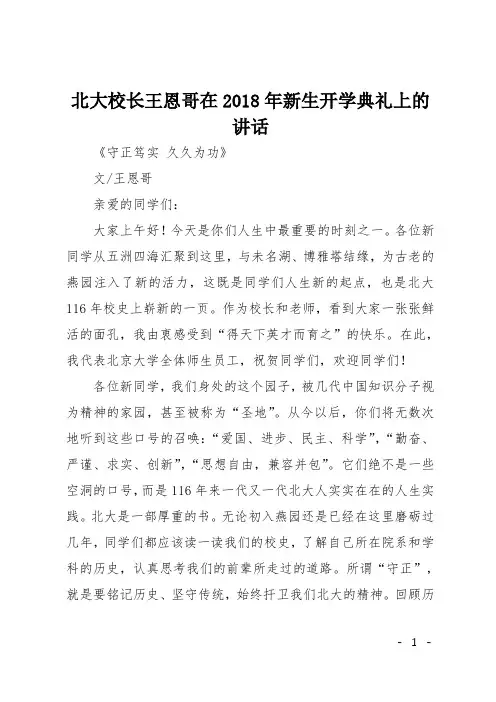 北大校长王恩哥在2018年新生开学典礼上的讲话

《守正笃实 久久为功》

文/王恩哥

亲爱的同学们：

大家上午好！今天是你们人生中最重要的时刻之一。各位新同学从五洲四海汇聚到这里，与未名湖、博雅塔结缘，为古老的燕园注入了新的活力，这既是同学们人生新的起点，也是北大116年校史上崭新的一页。作为校长和老师，看到大家一张张鲜活的面孔，我由衷感受到“得天下英才而育之”的快乐。在此，我代表北京大学全体师生员工，祝贺同学们，欢迎同学们！

各位新同学，我们身处的这个园子，被几代中国知识分子视为精神的家园，甚至被称为“圣地”。从今以后，你们将无数次地听到这些口号的召唤：“爱国、进步、民主、科学”，“勤奋、严谨、求实、创新”，“思想自由，兼容并包”。它们绝不是一些空洞的口号，而是116年来一代又一代北大人实实在在的人生实践。北大是一部厚重的书。无论初入燕园还是已经在这里磨砺过几年，同学们都应该读一读我们的校史，了解自己所在院系和学科的历史，认真思考我们的前辈所走过的道路。所谓“守正”，就是要铭记历史、坚守传统，始终扞卫我们北大的精神。回顾历

- 1 -